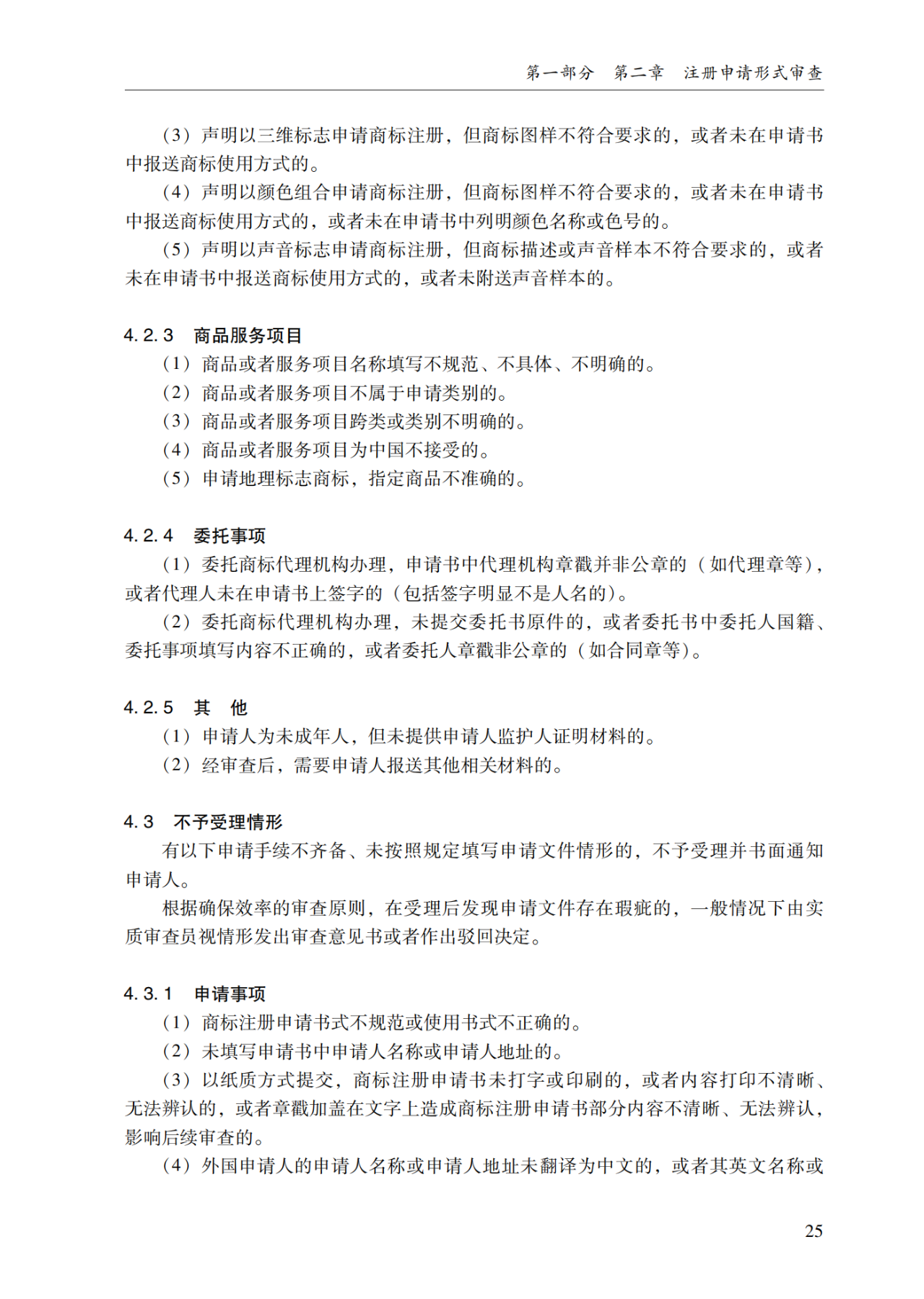 第一部分　第二章　注册申请形式审查

（3）声明以三维标志申请商标注册，但商标图样不符合要求的，或者未在申请书中报送商标使用方式的。

（4）声明以颜色组合申请商标注册，但商标图样不符合要求的，或者未在申请书中报送商标使用方式的，或者未在申请书中列明颜色名称或色号的。

（5）声明以声音标志申请商标注册，但商标描述或声音样本不符合要求的，或者未在申请书中报送商标使用方式的，或者未附送声音样本的。

4.2.3　商品服务项目

（1）商品或者服务项目名称填写不规范、不具体、不明确的。

（2）商品或者服务项目不属于申请类别的。

（3）商品或者服务项目跨类或类别不明确的。

（4）商品或者服务项目为中国不接受的。

（5）申请地理标志商标，指定商品不准确的。

4.2.4　委托事项

（1）委托商标代理机构办理，申请书中代理机构章戳并非公章的（如代理章等），或者代理人未在申请书上签字的（包括签字明显不是人名的）。

（2）委托商标代理机构办理，未提交委托书原件的，或者委托书中委托人国籍、委托事项填写内容不正确的，或者委托人章戳非公章的（如合同章等）。

4.2.5　其　他

（1）申请人为未成年人，但未提供申请人监护人证明材料的。

（2）经审查后，需要申请人报送其他相关材料的。

4.3　不予受理情形

有以下申请手续不齐备、未按照规定填写申请文件情形的，不予受理并书面通知申请人。

根据确保效率的审查原则，在受理后发现申请文件存在瑕疵的，一般情况下由实质审查员视情形发出审查意见书或者作出驳回决定。

4.3.1　申请事项

（1）商标注册申请书式不规范或使用书式不正确的。

（2）未填写申请书中申请人名称或申请人地址的。

（3）以纸质方式提交，商标注册申请书未打字或印刷的，或者内容打印不清晰、无法辨认的，或者章戳加盖在文字上造成商标注册申请书部分内容不清晰、无法辨认，影响后续审查的。

（4）外国申请人的申请人名称或申请人地址未翻译为中文的，或者其英文名称或

25